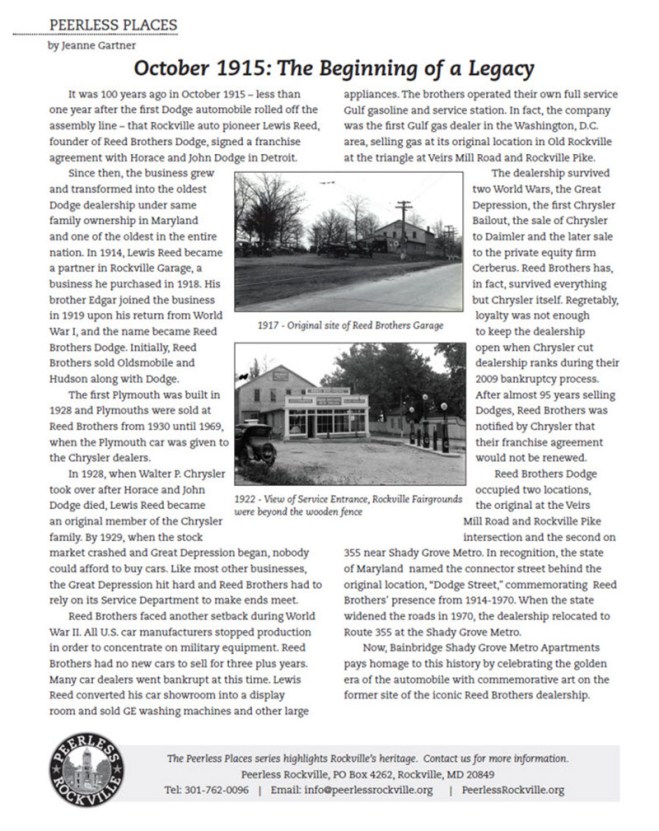 PEERLESS PLACES
by Jeanne Gartner

October 1915: The Beginning of a Legacy

It was 100 years ago in October 1915 – less than one year after the first Dodge automobile rolled off the assembly line – that Rockville auto pioneer Lewis Reed, founder of Reed Brothers Dodge, signed a franchise agreement with Horace and John Dodge in Detroit.

Since then, the business grew and transformed into the oldest Dodge dealership under same family ownership in Maryland and one of the oldest in the entire nation. In 1914, Lewis Reed became a partner in Rockville Garage, a business he purchased in 1918. His brother Edgar joined the business in 1919 upon his return from World War I, and the name became Reed Brothers Dodge. Initially, Reed Brothers sold Oldsmobile and Hudson along with Dodge.

The first Plymouth was built in 1928 and Plymouths were sold at Reed Brothers from 1930 until 1969, when the Plymouth car was given to the Chrysler dealers.

In 1928, when Walter P. Chrysler took over after Horace and John Dodge died, Lewis Reed became an original member of the Chrysler family. By 1929, when the stock market crashed and Great Depression began, nobody could afford to buy cars. Like most other businesses, the Great Depression hit hard and Reed Brothers had to rely on its Service Department to make ends meet.

Reed Brothers faced another setback during World War II. All U.S. car manufacturers stopped production in order to concentrate on military equipment. Reed Brothers had no new cars to sell for three plus years. Many car dealers went bankrupt at this time. Lewis Reed converted his car showroom into a display room and sold GE washing machines and other large appliances. The brothers operated their own full service Gulf gasoline and service station. In fact, the company was the first Gulf gas dealer in the Washington, D.C. area, selling gas at its original location in Old Rockville at the triangle at Veirs Mill Road and Rockville Pike.

The dealership survived two World Wars, the Great Depression, the first Chrysler Bailout, the sale of Chrysler to Daimler and the later sale to the private equity firm Cerberus. Reed Brothers has, in fact, survived everything but Chrysler itself. Regretably, loyalty was not enough to keep the dealership open when Chrysler cut dealership ranks during their 2009 bankruptcy process. After almost 95 years selling Dodges, Reed Brothers was notified by Chrysler that their franchise agreement would not be renewed.

Reed Brothers Dodge occupied two locations, the original at the Veirs Mill Road and Rockville Pike intersection and the second on 355 near Shady Grove Metro. In recognition, the state of Maryland named the connector street behind the original location, "Dodge Street," commemorating Reed Brothers' presence from 1914-1970. When the state widened the roads in 1970, the dealership relocated to Route 355 at the Shady Grove Metro.

Now, Bainbridge Shady Grove Metro Apartments pays homage to this history by celebrating the golden era of the automobile with commemorative art on the former site of the iconic Reed Brothers dealership.

1917 - Original site of Reed Brothers Garage

1922 - View of Service Entrance, Rockville Fairgrounds were beyond the wooden fence

PEERLESS ROCKVILLE

The Peerless Places series highlights Rockville's heritage. Contact us for more information.
Peerless Rockville, PO Box 4262, Rockville, MD 20849
Tel: 301-762-0096 | Email: info@peerlessrockville.org | PeerlessRockville.org